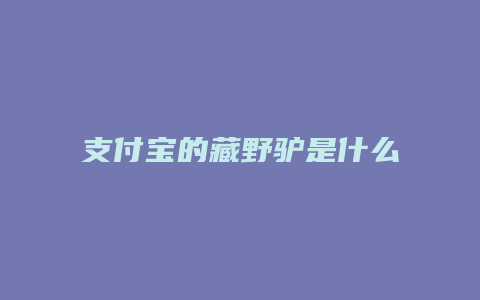 支付宝的藏野驴是什么